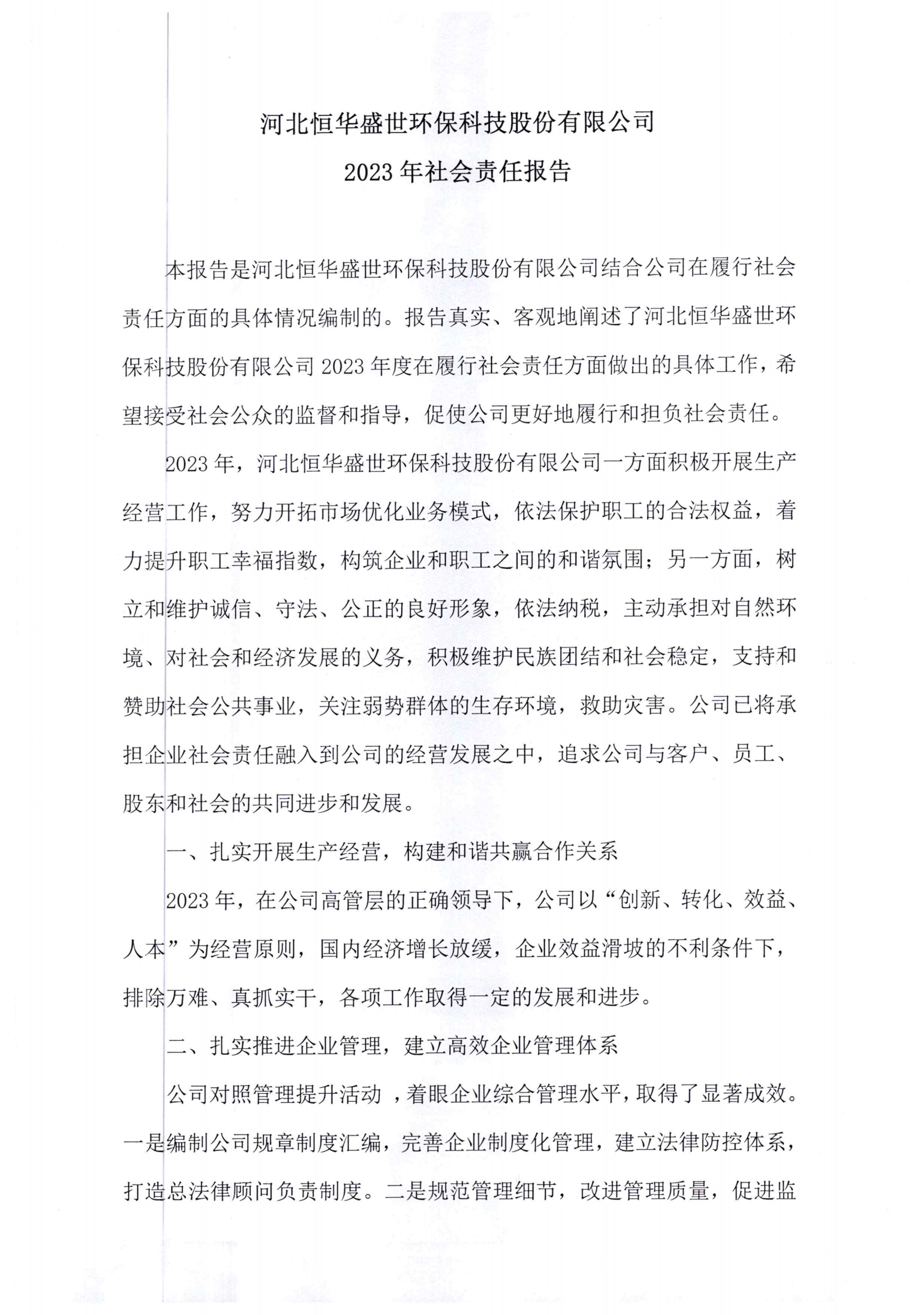 河北恒华盛世环保科技股份有限公司
2023 年社会责任报告

本报告是河北恒华盛世环保科技股份有限公司结合公司在履行社会责任方面的具体情况编制的。报告真实、客观地阐述了河北恒华盛世环保科技股份有限公司 2023 年度在履行社会责任方面做出的具体工作，希望接受社会公众的监督和指导，促使公司更好地履行和担负社会责任。

2023 年，河北恒华盛世环保科技股份有限公司一方面积极开展生产经营工作，努力开拓市场优化业务模式，依法保护职工的合法权益，着力提升职工幸福指数，构筑企业和职工之间的和谐氛围；另一方面，树立和维护诚信、守法、公正的良好形象，依法纳税，主动承担对自然环境、对社会和经济发展的义务，积极维护民族团结和社会稳定，支持和赞助社会公共事业，关注弱势群体的生存环境，救助灾害。公司已将承担企业社会责任融入到公司的经营发展之中，追求公司与客户、员工、股东和社会的共同进步和发展。

一、扎实开展生产经营，构建和谐共赢合作关系

2023 年，在公司高管层的正确领导下，公司以“创新、转化、效益、人本”为经营原则，国内经济增长放缓，企业效益滑坡的不利条件下，排除万难、真抓实干，各项工作取得一定的发展和进步。

二、扎实推进企业管理，建立高效企业管理体系

公司对照管理提升活动 ，着眼企业综合管理水平，取得了显著成效。一是编制公司规章制度汇编，完善企业制度化管理，建立法律防控体系，打造总法律顾问负责制度。二是规范管理细节，改进管理质量，促进监